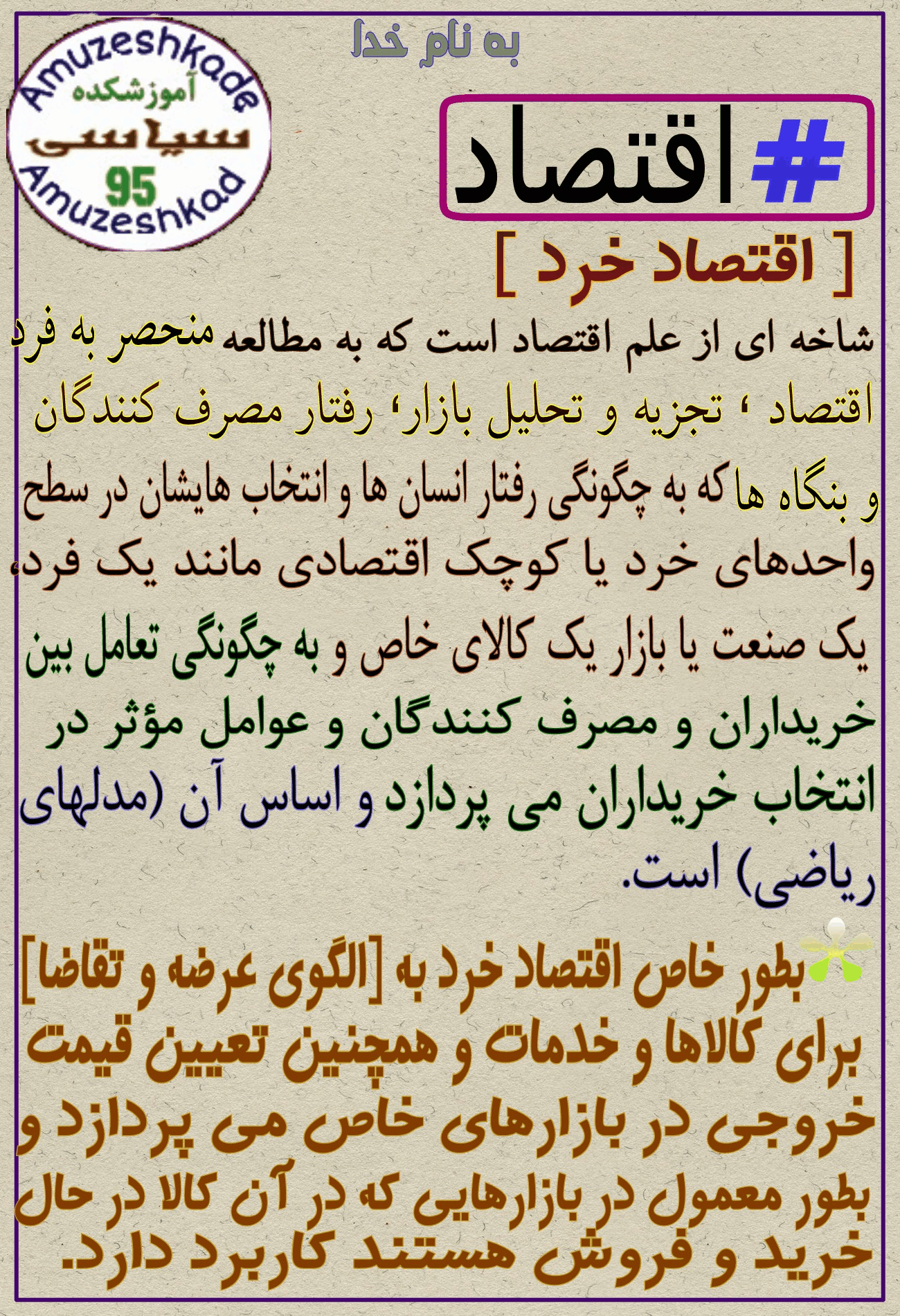 به نام خدا

Amuzeshkade
آموزشکده
سیاسی
95
Amuzeshkad

#اقتصاد

[ اقتصاد خرد ]

شاخه ای از علم اقتصاد است که به مطالعه منحصر به فرد اقتصاد ، تجزیه و تحلیل بازار، رفتار مصرف کنندگان و بنگاه ها که به چگونگی رفتار انسان ها و انتخاب هایشان در سطح واحدهای خرد یا کوچک اقتصادی مانند یک فرد، یک صنعت یا بازار یک کالای خاص و به چگونگی تعامل بین خریداران و مصرف کنندگان و عوامل مؤثر در انتخاب خریداران می پردازد و اساس آن (مدلهای ریاضی) است.

بطور خاص اقتصاد خرد به [الگوی عرضه و تقاضا] برای کالاها و خدمات و همچنین تعیین قیمت خروجی در بازارهای خاص می پردازد و بطور معمول در بازارهایی که در آن کالا در حال خرید و فروش هستند کاربرد دارد.